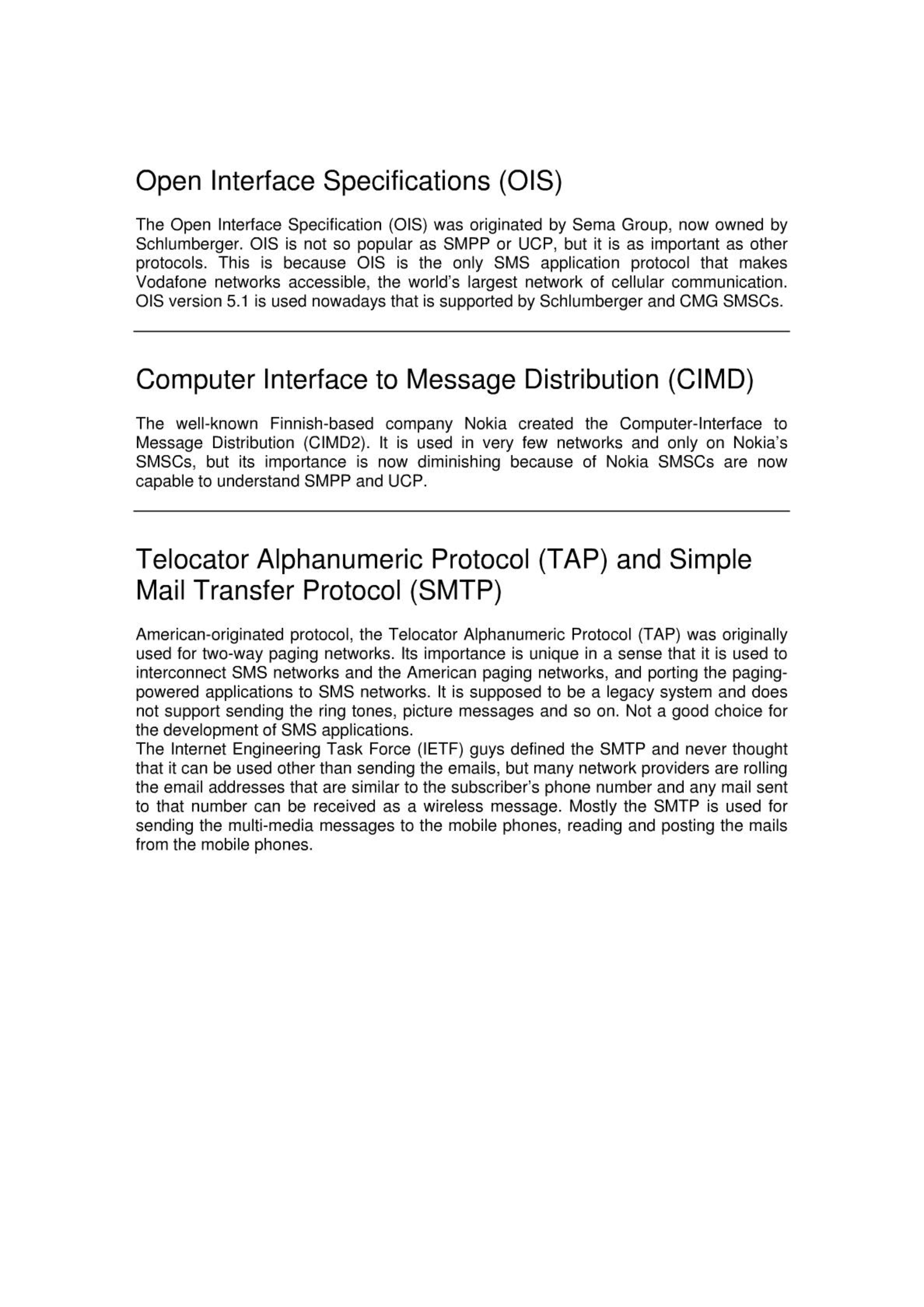 Open Interface Specifications (OIS)

The Open Interface Specification (OIS) was originated by Sema Group, now owned by Schlumberger. OIS is not so popular as SMPP or UCP, but it is as important as other protocols. This is because OIS is the only SMS application protocol that makes Vodafone networks accessible, the world's largest network of cellular communication. OIS version 5.1 is used nowadays that is supported by Schlumberger and CMG SMSCs.

Computer Interface to Message Distribution (CIMD)

The well-known Finnish-based company Nokia created the Computer-Interface to Message Distribution (CIMD2). It is used in very few networks and only on Nokia's SMSCs, but its importance is now diminishing because of Nokia SMSCs are now capable to understand SMPP and UCP.

Telocator Alphanumeric Protocol (TAP) and Simple Mail Transfer Protocol (SMTP)

American-originated protocol, the Telocator Alphanumeric Protocol (TAP) was originally used for two-way paging networks. Its importance is unique in a sense that it is used to interconnect SMS networks and the American paging networks, and porting the paging-powered applications to SMS networks. It is supposed to be a legacy system and does not support sending the ring tones, picture messages and so on. Not a good choice for the development of SMS applications.
The Internet Engineering Task Force (IETF) guys defined the SMTP and never thought that it can be used other than sending the emails, but many network providers are rolling the email addresses that are similar to the subscriber's phone number and any mail sent to that number can be received as a wireless message. Mostly the SMTP is used for sending the multi-media messages to the mobile phones, reading and posting the mails from the mobile phones.